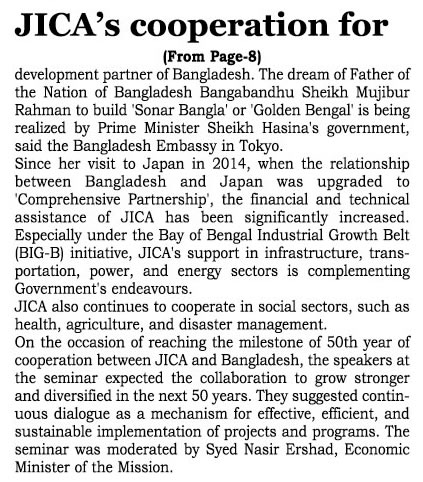 JICA's cooperation for

(From Page-8)

development partner of Bangladesh. The dream of Father of the Nation of Bangladesh Bangabandhu Sheikh Mujibur Rahman to build 'Sonar Bangla' or 'Golden Bengal' is being realized by Prime Minister Sheikh Hasina's government, said the Bangladesh Embassy in Tokyo.

Since her visit to Japan in 2014, when the relationship between Bangladesh and Japan was upgraded to 'Comprehensive Partnership', the financial and technical assistance of JICA has been significantly increased. Especially under the Bay of Bengal Industrial Growth Belt (BIG-B) initiative, JICA's support in infrastructure, transportation, power, and energy sectors is complementing Government's endeavours.

JICA also continues to cooperate in social sectors, such as health, agriculture, and disaster management.

On the occasion of reaching the milestone of 50th year of cooperation between JICA and Bangladesh, the speakers at the seminar expected the collaboration to grow stronger and diversified in the next 50 years. They suggested continuous dialogue as a mechanism for effective, efficient, and sustainable implementation of projects and programs. The seminar was moderated by Syed Nasir Ershad, Economic Minister of the Mission.